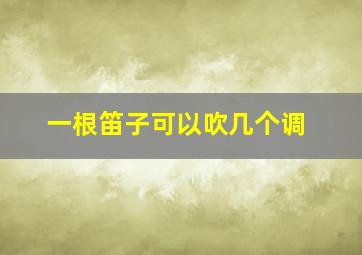 一根笛子可以吹几个调